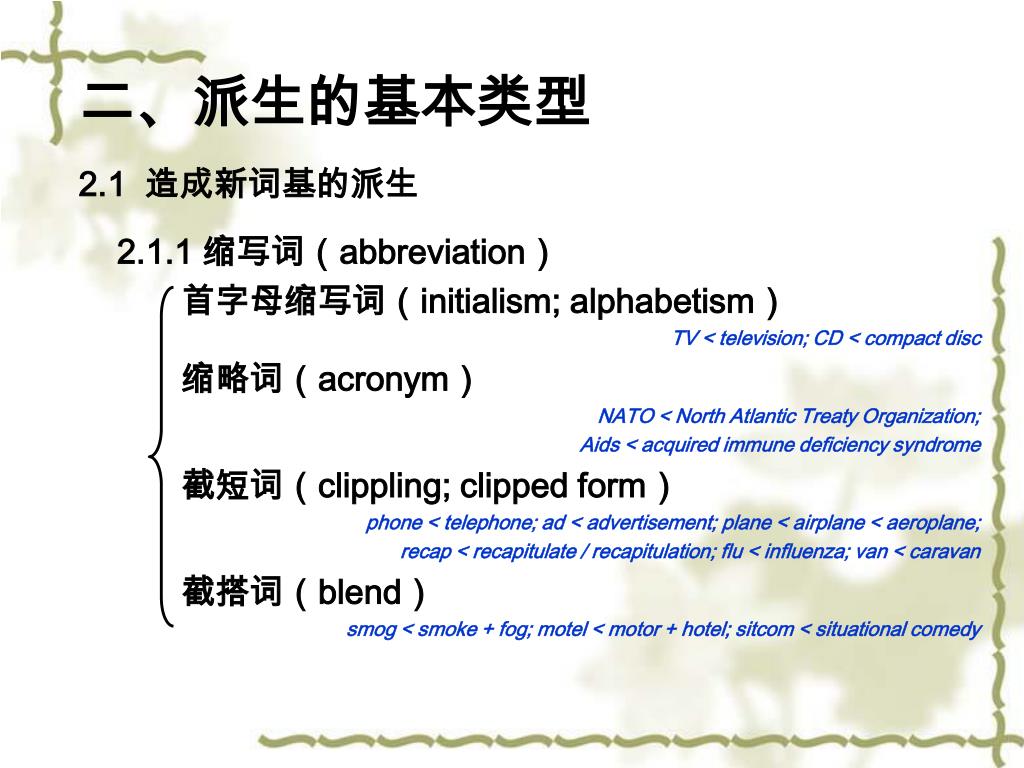 二、派生的基本类型

2.1 造成新词基的派生

2.1.1 缩写词（abbreviation）

首字母缩写词（initialism; alphabetism）

TV < television; CD < compact disc

缩略词（acronym）

NATO < North Atlantic Treaty Organization;
Aids < acquired immune deficiency syndrome

截短词（clippling; clipped form）

phone < telephone; ad < advertisement; plane < airplane < aeroplane;
recap < recapitulate / recapitulation; flu < influenza; van < caravan

截搭词（blend）

smog < smoke + fog; motel < motor + hotel; sitcom < situational comedy